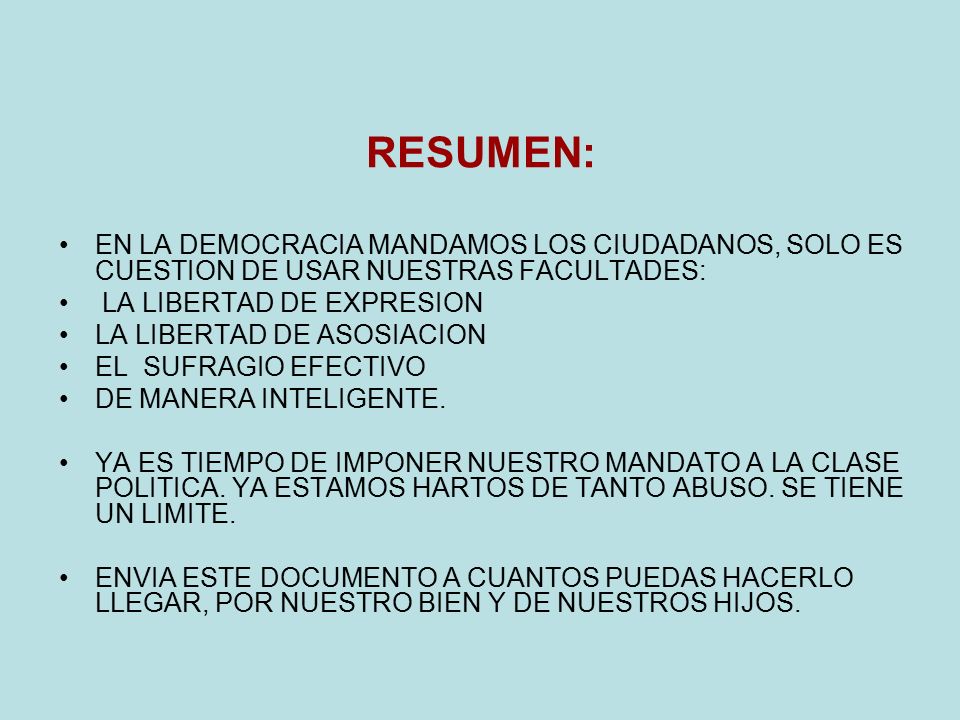 RESUMEN:

• EN LA DEMOCRACIA MANDAMOS LOS CIUDADANOS, SOLO ES CUESTION DE USAR NUESTRAS FACULTADES:
• LA LIBERTAD DE EXPRESION
• LA LIBERTAD DE ASOSIACION
• EL SUFRAGIO EFECTIVO
• DE MANERA INTELIGENTE.

• YA ES TIEMPO DE IMPONER NUESTRO MANDATO A LA CLASE POLITICA. YA ESTAMOS HARTOS DE TANTO ABUSO. SE TIENE UN LIMITE.

• ENVIA ESTE DOCUMENTO A CUANTOS PUEDAS HACERLO LLEGAR, POR NUESTRO BIEN Y DE NUESTROS HIJOS.